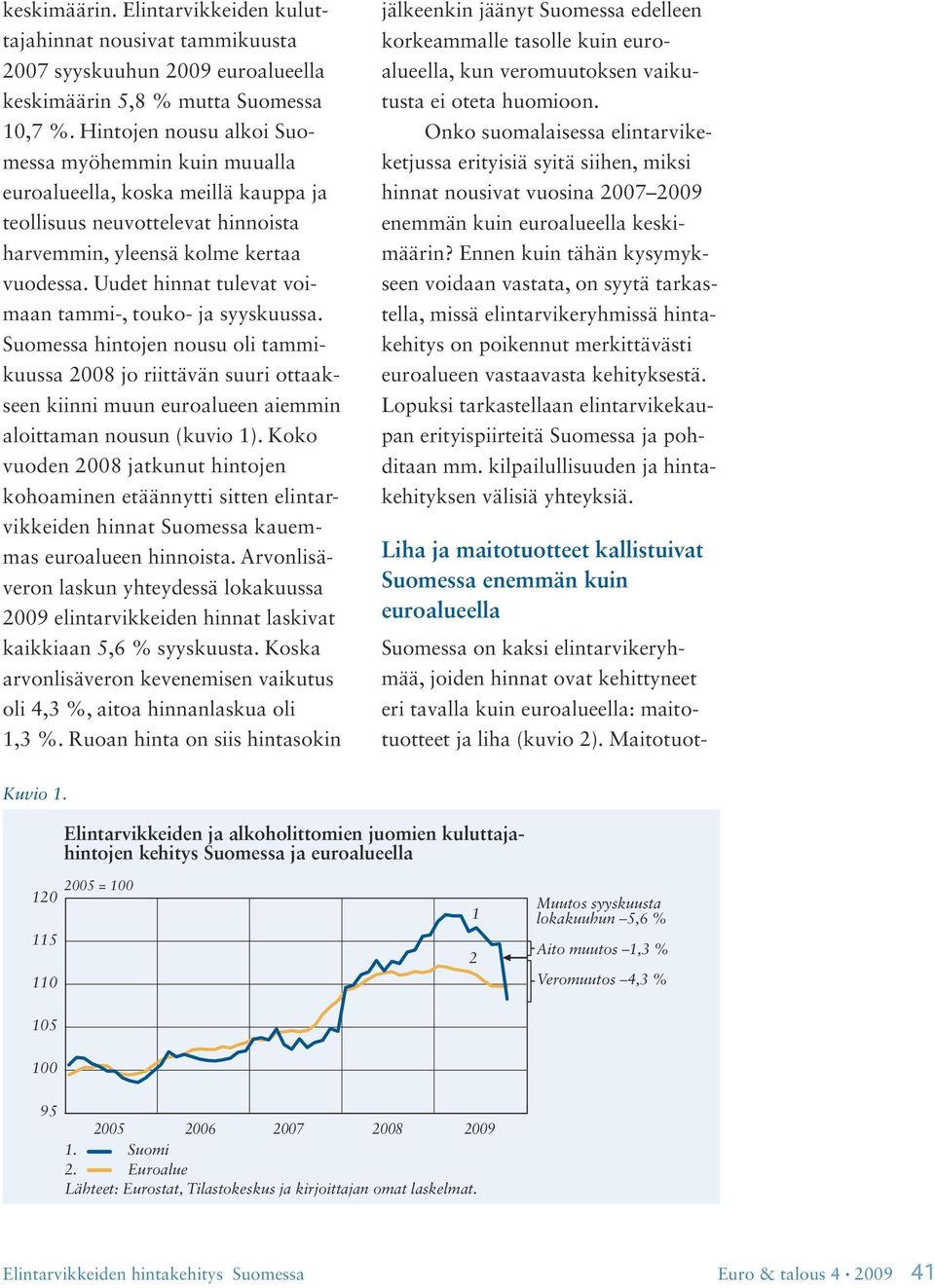 keskimäärin. Elintarvikkeiden kuluttajahinnat nousivat tammikuusta 2007 syyskuuhun 2009 euroalueella keskimäärin 5,8 % mutta Suomessa 10,7 %. Hintojen nousu alkoi Suomessa myöhemmin kuin muualla euroalueella, koska meillä kauppa ja teollisuus neuvottelevat hinnoista harvemmin, yleensä kolme kertaa vuodessa. Uudet hinnat tulevat voimaan tammi-, touko- ja syyskuussa. Suomessa hintojen nousu oli tammikuussa 2008 jo riittävän suuri ottaakseen kiinni muun euroalueen aiemmin aloittaman nousun (kuvio 1). Koko vuoden 2008 jatkunut hintojen kohoaminen etäännytti sitten elintarvikkeiden hinnat Suomessa kauemmas euroalueen hinnoista. Arvonlisäveron laskun yhteydessä lokakuussa 2009 elintarvikkeiden hinnat laskivat kaikkiaan 5,6 % syyskuusta. Koska arvonlisäveron kevenemisen vaikutus oli 4,3 %, aitoa hinnanlaskua oli 1,3 %. Ruoan hinta on siis hintasokin jälkeenkin jäänyt Suomessa edelleen korkeammalle tasolle kuin euroalueella, kun veromuutoksen vaikutusta ei oteta huomioon.

Onko suomalaisessa elintarvikeketjussa erityisiä syitä siihen, miksi hinnat nousivat vuosina 2007–2009 enemmän kuin euroalueella keskimäärin? Ennen kuin tähän kysymykseen voidaan vastata, on syytä tarkastella, missä elintarvikeryhmissä hintakehitys on poikennut merkittävästi euroalueen vastaavasta kehityksestä. Lopuksi tarkastellaan elintarvikekaupan erityispiirteitä Suomessa ja pohditaan mm. kilpailullisuuden ja hintakehityksen välisiä yhteyksiä.

Liha ja maitotuotteet kallistuivat Suomessa enemmän kuin euroalueella

Suomessa on kaksi elintarvikeryhmää, joiden hinnat ovat kehittyneet eri tavalla kuin euroalueella: maitotuotteet ja liha (kuvio 2). Maitotuot-

Kuvio 1.

Elintarvikkeiden ja alkoholittomien juomien kuluttajahintojen kehitys Suomessa ja euroalueella

2005 = 100

120
115
110
105
100
95

1
2

Muutos syyskuusta lokakuuhun –5,6 %
Aito muutos –1,3 %
Veromuutos –4,3 %

2005 2006 2007 2008 2009

1. Suomi
2. Euroalue
Lähteet: Eurostat, Tilastokeskus ja kirjoittajan omat laskelmat.

Elintarvikkeiden hintakehitys Suomessa

Euro & talous 4 • 2009 41